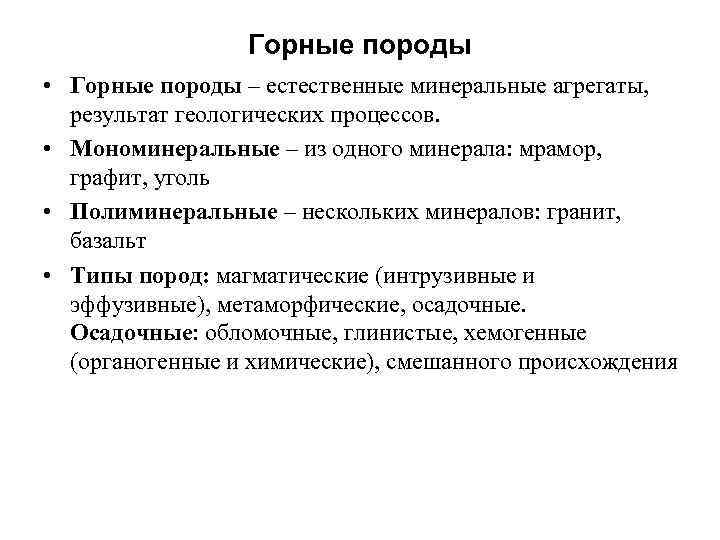 Горные породы

• Горные породы – естественные минеральные агрегаты, результат геологических процессов.

• Мономинеральные – из одного минерала: мрамор, графит, уголь

• Полиминеральные – нескольких минералов: гранит, базальт

• Типы пород: магматические (интрузивные и эффузивные), метаморфические, осадочные.
Осадочные: обломочные, глинистые, хемогенные (органогенные и химические), смешанного происхождения